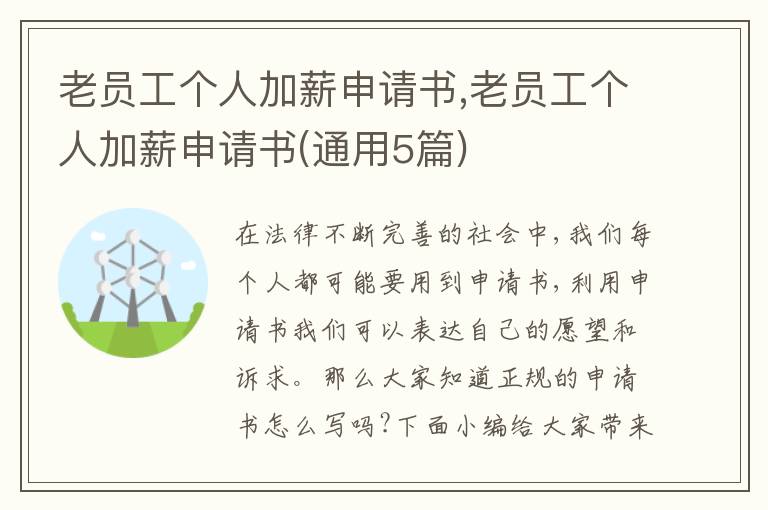 老员工个人加薪申请书,老员工个人加薪申请书(通用5篇)

在法律不断完善的社会中，我们每个人都可能要用到申请书，利用申请书我们可以表达自己的愿望和诉求。那么大家知道正规的申请书怎么写吗？下面小编给大家带来